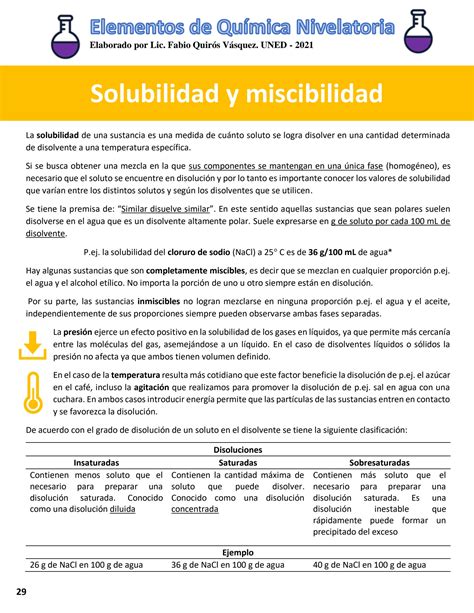 Elementos de Química Nivelatoria
Elaborado por Lic. Fabio Quirós Vásquez. UNED - 2021

Solubilidad y miscibilidad

La solubilidad de una sustancia es una medida de cuánto soluto se logra disolver en una cantidad determinada de disolvente a una temperatura específica.

Si se busca obtener una mezcla en la que sus componentes se mantengan en una única fase (homogéneo), es necesario que el soluto se encuentre en disolución y por lo tanto es importante conocer los valores de solubilidad que varían entre los distintos solutos y según los disolventes que se utilicen.

Se tiene la premisa de: "Similar disuelve similar". En este sentido aquellas sustancias que sean polares suelen disolverse en el agua que es un disolvente altamente polar. Suele expresarse en g de soluto por cada 100 mL de disolvente.

P.ej. la solubilidad del cloruro de sodio (NaCl) a 25° C es de 36 g/100 mL de agua*

Hay algunas sustancias que son completamente miscibles, es decir que se mezclan en cualquier proporción p.ej. el agua y el alcohol etílico. No importa la porción de uno u otro siempre están en disolución.

Por su parte, las sustancias inmiscibles no logran mezclarse en ninguna proporción p.ej. el agua y el aceite, independientemente de sus proporciones siempre pueden observarse ambas fases separadas.

La presión ejerce un efecto positivo en la solubilidad de los gases en líquidos, ya que permite más cercanía entre las moléculas del gas, asemejándose a un líquido. En el caso de disolventes líquidos o sólidos la presión no afecta ya que ambos tienen volumen definido.

En el caso de la temperatura resulta más cotidiano que este factor beneficie la disolución de p.ej. el azúcar en el café, incluso la agitación que realizamos para promover la disolución de p.ej. sal en agua con una cuchara. En ambos casos introducir energía permite que las partículas de las sustancias entren en contacto y se favorezca la disolución.

De acuerdo con el grado de disolución de un soluto en el disolvente se tiene la siguiente clasificación:

| Disoluciones | | |
|---|---|---|
| Insaturadas | Saturadas | Sobresaturadas |
| Contienen menos soluto que el necesario para preparar una disolución saturada. Conocido como una disolución diluida | Contienen la cantidad máxima de soluto que puede disolver. Conocido como una disolución concentrada | Contienen más soluto que el necesario para preparar una disolución saturada. Es una disolución inestable que rápidamente puede formar un precipitado del exceso |
| Ejemplo | | |
| 26 g de NaCl en 100 g de agua | 36 g de NaCl en 100 g de agua | 40 g de NaCl en 100 g de agua |

29